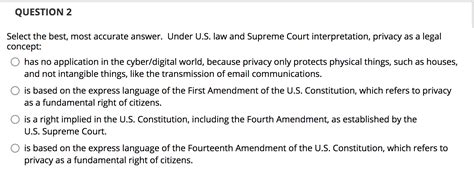 QUESTION 2

Select the best, most accurate answer. Under U.S. law and Supreme Court interpretation, privacy as a legal concept:

has no application in the cyber/digital world, because privacy only protects physical things, such as houses, and not intangible things, like the transmission of email communications.

is based on the express language of the First Amendment of the U.S. Constitution, which refers to privacy as a fundamental right of citizens.

is a right implied in the U.S. Constitution, including the Fourth Amendment, as established by the U.S. Supreme Court.

is based on the express language of the Fourteenth Amendment of the U.S. Constitution, which refers to privacy as a fundamental right of citizens.